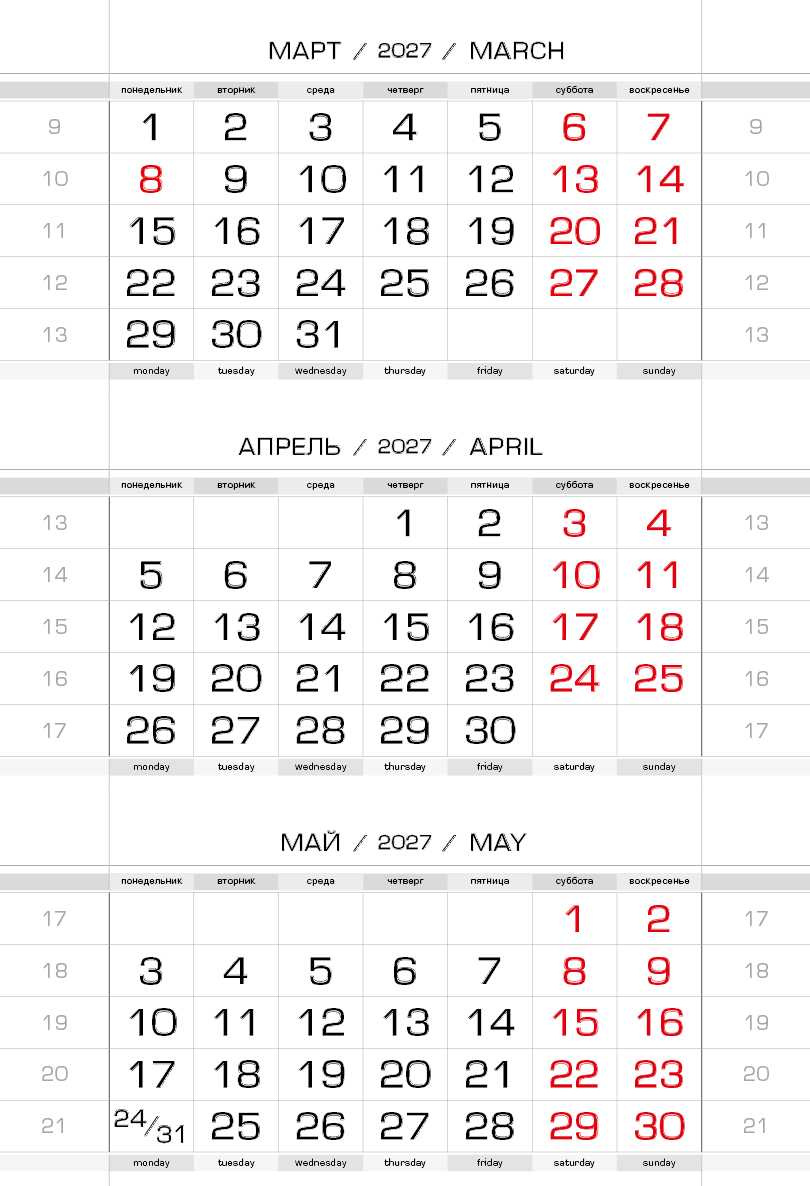 МАРТ / 2027 / MARCH

| | понедельник | вторник | среда | четверг | пятница | суббота | воскресенье | |
|---|---|---|---|---|---|---|---|---|
| 9 | 1 | 2 | 3 | 4 | 5 | 6 | 7 | 9 |
| 10 | 8 | 9 | 10 | 11 | 12 | 13 | 14 | 10 |
| 11 | 15 | 16 | 17 | 18 | 19 | 20 | 21 | 11 |
| 12 | 22 | 23 | 24 | 25 | 26 | 27 | 28 | 12 |
| 13 | 29 | 30 | 31 | | | | | 13 |
| | monday | tuesday | wednesday | thursday | friday | saturday | sunday | |

АПРЕЛЬ / 2027 / APRIL

| | понедельник | вторник | среда | четверг | пятница | суббота | воскресенье | |
|---|---|---|---|---|---|---|---|---|
| 13 | | | | 1 | 2 | 3 | 4 | 13 |
| 14 | 5 | 6 | 7 | 8 | 9 | 10 | 11 | 14 |
| 15 | 12 | 13 | 14 | 15 | 16 | 17 | 18 | 15 |
| 16 | 19 | 20 | 21 | 22 | 23 | 24 | 25 | 16 |
| 17 | 26 | 27 | 28 | 29 | 30 | | | 17 |
| | monday | tuesday | wednesday | thursday | friday | saturday | sunday | |

МАЙ / 2027 / MAY

| | понедельник | вторник | среда | четверг | пятница | суббота | воскресенье | |
|---|---|---|---|---|---|---|---|---|
| 17 | | | | | | 1 | 2 | 17 |
| 18 | 3 | 4 | 5 | 6 | 7 | 8 | 9 | 18 |
| 19 | 10 | 11 | 12 | 13 | 14 | 15 | 16 | 19 |
| 20 | 17 | 18 | 19 | 20 | 21 | 22 | 23 | 20 |
| 21 | 24/31 | 25 | 26 | 27 | 28 | 29 | 30 | 21 |
| | monday | tuesday | wednesday | thursday | friday | saturday | sunday | |